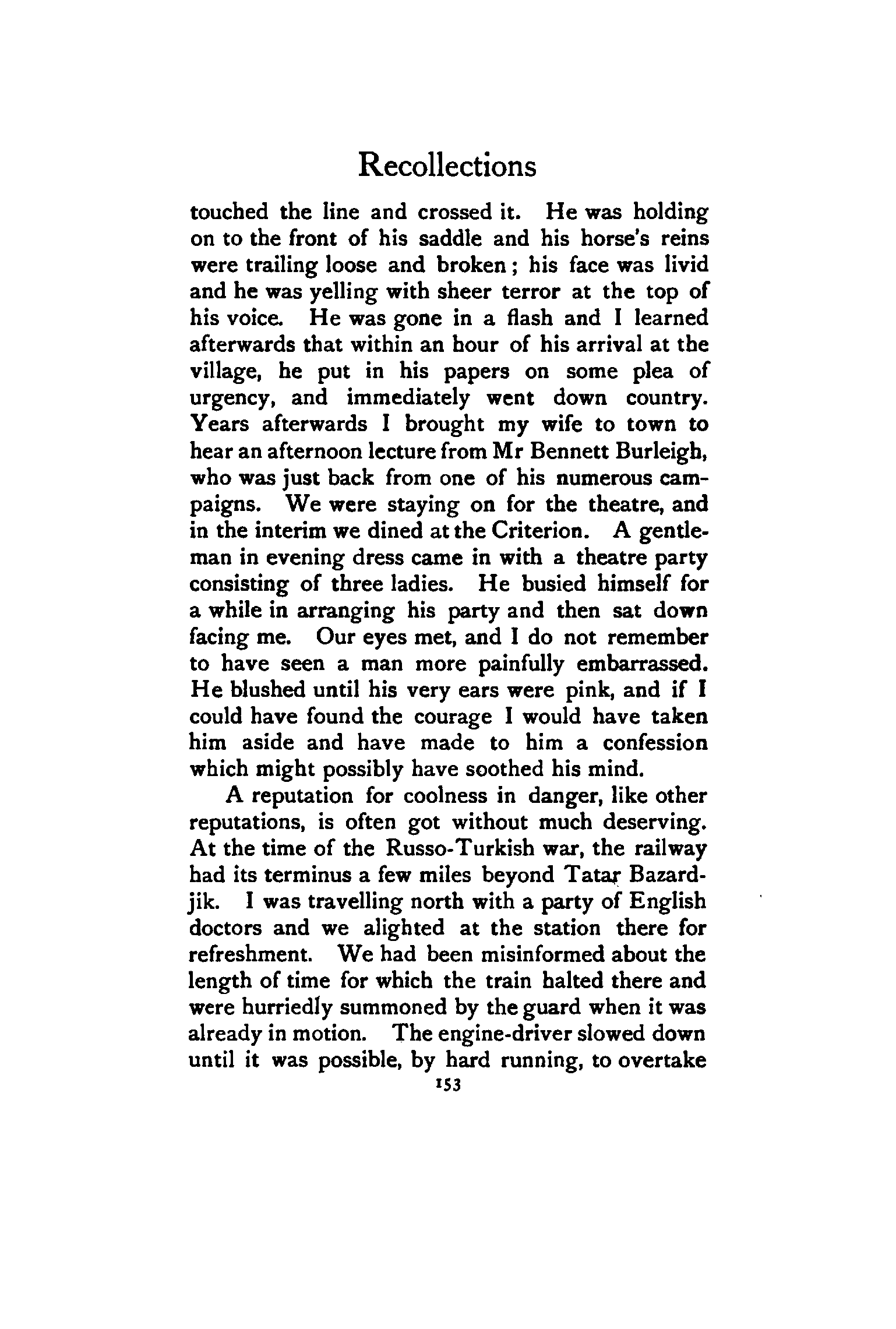 Recollections

touched the line and crossed it. He was holding on to the front of his saddle and his horse's reins were trailing loose and broken; his face was livid and he was yelling with sheer terror at the top of his voice. He was gone in a flash and I learned afterwards that within an hour of his arrival at the village, he put in his papers on some plea of urgency, and immediately went down country. Years afterwards I brought my wife to town to hear an afternoon lecture from Mr Bennett Burleigh, who was just back from one of his numerous campaigns. We were staying on for the theatre, and in the interim we dined at the Criterion. A gentleman in evening dress came in with a theatre party consisting of three ladies. He busied himself for a while in arranging his party and then sat down facing me. Our eyes met, and I do not remember to have seen a man more painfully embarrassed. He blushed until his very ears were pink, and if I could have found the courage I would have taken him aside and have made to him a confession which might possibly have soothed his mind.

A reputation for coolness in danger, like other reputations, is often got without much deserving. At the time of the Russo-Turkish war, the railway had its terminus a few miles beyond Tatar Bazardjik. I was travelling north with a party of English doctors and we alighted at the station there for refreshment. We had been misinformed about the length of time for which the train halted there and were hurriedly summoned by the guard when it was already in motion. The engine-driver slowed down until it was possible, by hard running, to overtake

153